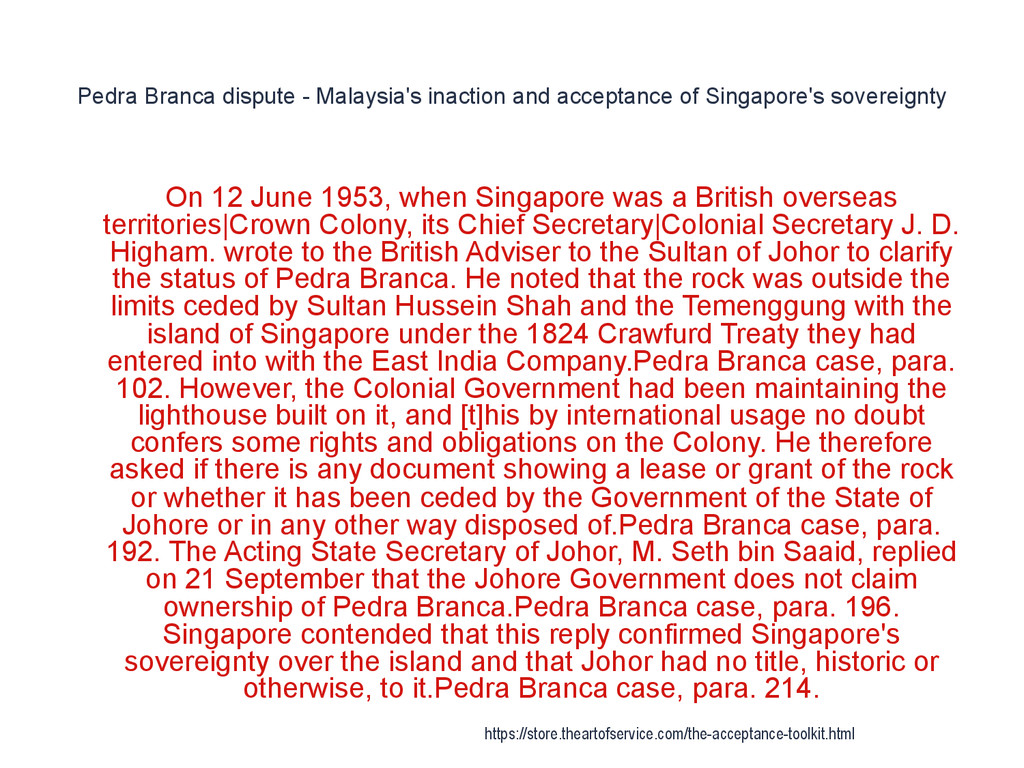 Pedra Branca dispute - Malaysia's inaction and acceptance of Singapore's sovereignty

On 12 June 1953, when Singapore was a British overseas territories|Crown Colony, its Chief Secretary|Colonial Secretary J. D. Higham. wrote to the British Adviser to the Sultan of Johor to clarify the status of Pedra Branca. He noted that the rock was outside the limits ceded by Sultan Hussein Shah and the Temenggung with the island of Singapore under the 1824 Crawfurd Treaty they had entered into with the East India Company.Pedra Branca case, para. 102. However, the Colonial Government had been maintaining the lighthouse built on it, and [t]his by international usage no doubt confers some rights and obligations on the Colony. He therefore asked if there is any document showing a lease or grant of the rock or whether it has been ceded by the Government of the State of Johore or in any other way disposed of.Pedra Branca case, para. 192. The Acting State Secretary of Johor, M. Seth bin Saaid, replied on 21 September that the Johore Government does not claim ownership of Pedra Branca.Pedra Branca case, para. 196. Singapore contended that this reply confirmed Singapore's sovereignty over the island and that Johor had no title, historic or otherwise, to it.Pedra Branca case, para. 214.

https://store.theartofservice.com/the-acceptance-toolkit.html